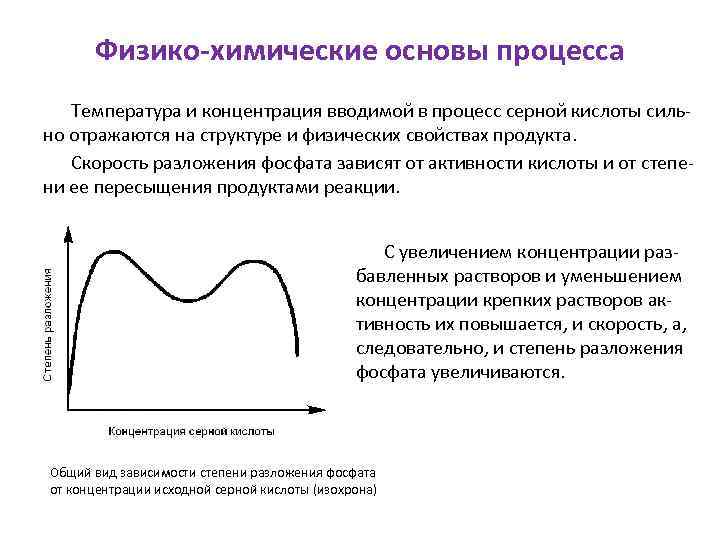 Физико-химические основы процесса

Температура и концентрация вводимой в процесс серной кислоты сильно отражаются на структуре и физических свойствах продукта.

Скорость разложения фосфата зависят от активности кислоты и от степени ее пересыщения продуктами реакции.

Степень разложения

Концентрация серной кислоты

Общий вид зависимости степени разложения фосфата от концентрации исходной серной кислоты (изохрона)

С увеличением концентрации разбавленных растворов и уменьшением концентрации крепких растворов активность их повышается, и скорость, а, следовательно, и степень разложения фосфата увеличиваются.